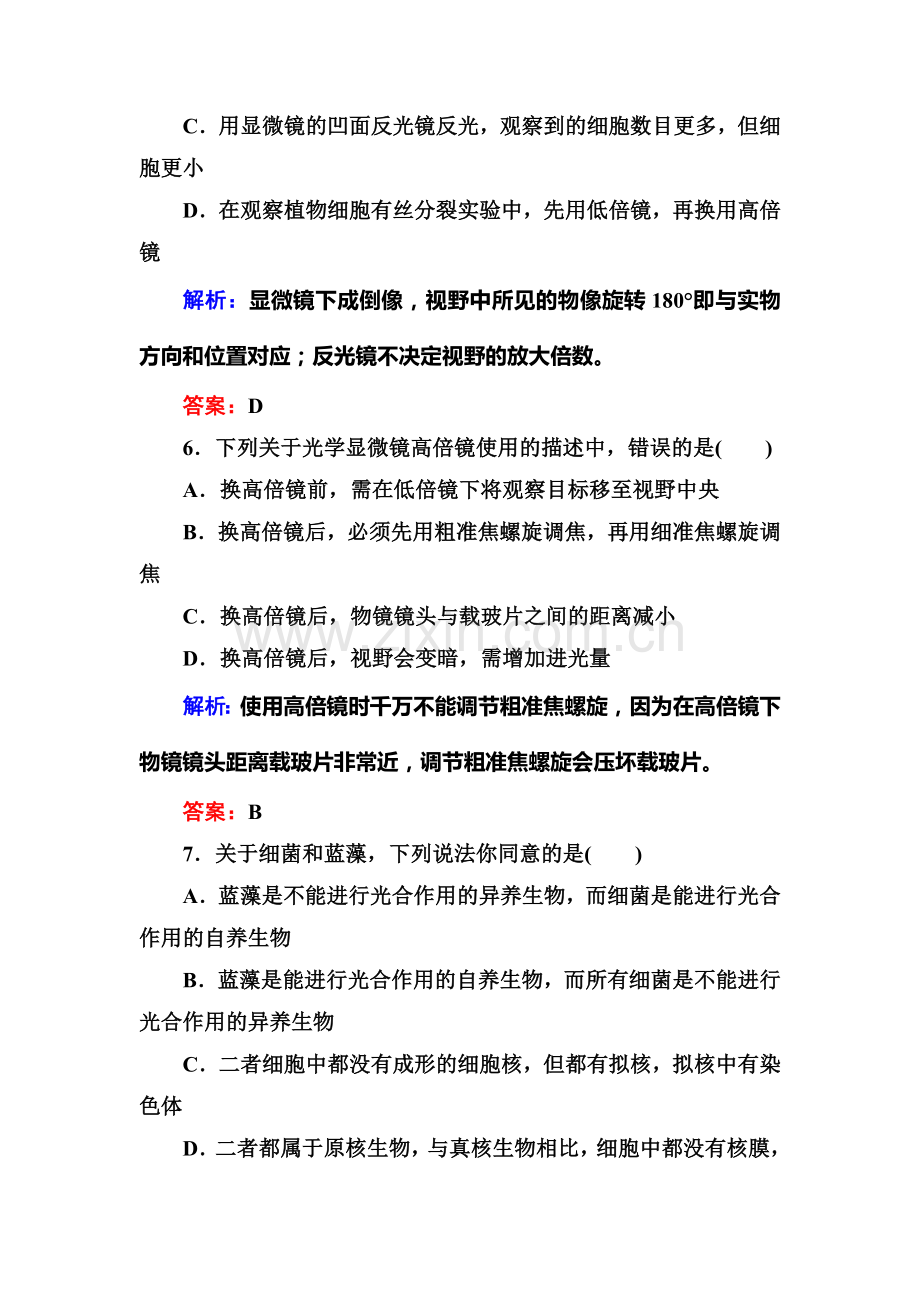 C．用显微镜的凹面反光镜反光，观察到的细胞数目更多，但细胞更小

D．在观察植物细胞有丝分裂实验中，先用低倍镜，再换用高倍镜

解析：显微镜下成倒像，视野中所见的物像旋转180°即与实物方向和位置对应；反光镜不决定视野的放大倍数。

答案：D

6．下列关于光学显微镜高倍镜使用的描述中，错误的是(　　)

A．换高倍镜前，需在低倍镜下将观察目标移至视野中央

B．换高倍镜后，必须先用粗准焦螺旋调焦，再用细准焦螺旋调焦

C．换高倍镜后，物镜镜头与载玻片之间的距离减小

D．换高倍镜后，视野会变暗，需增加进光量

解析：使用高倍镜时千万不能调节粗准焦螺旋，因为在高倍镜下物镜镜头距离载玻片非常近，调节粗准焦螺旋会压坏载玻片。

答案：B

7．关于细菌和蓝藻，下列说法你同意的是(　　)

A．蓝藻是不能进行光合作用的异养生物，而细菌是能进行光合作用的自养生物

B．蓝藻是能进行光合作用的自养生物，而所有细菌是不能进行光合作用的异养生物

C．二者细胞中都没有成形的细胞核，但都有拟核，拟核中有染色体

D．二者都属于原核生物，与真核生物相比，细胞中都没有核膜，

www.zixin.com.cn